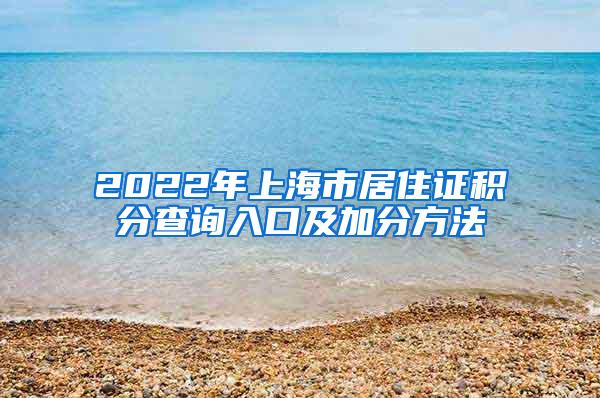 2022年上海市居住证积分查询入口及加分方法